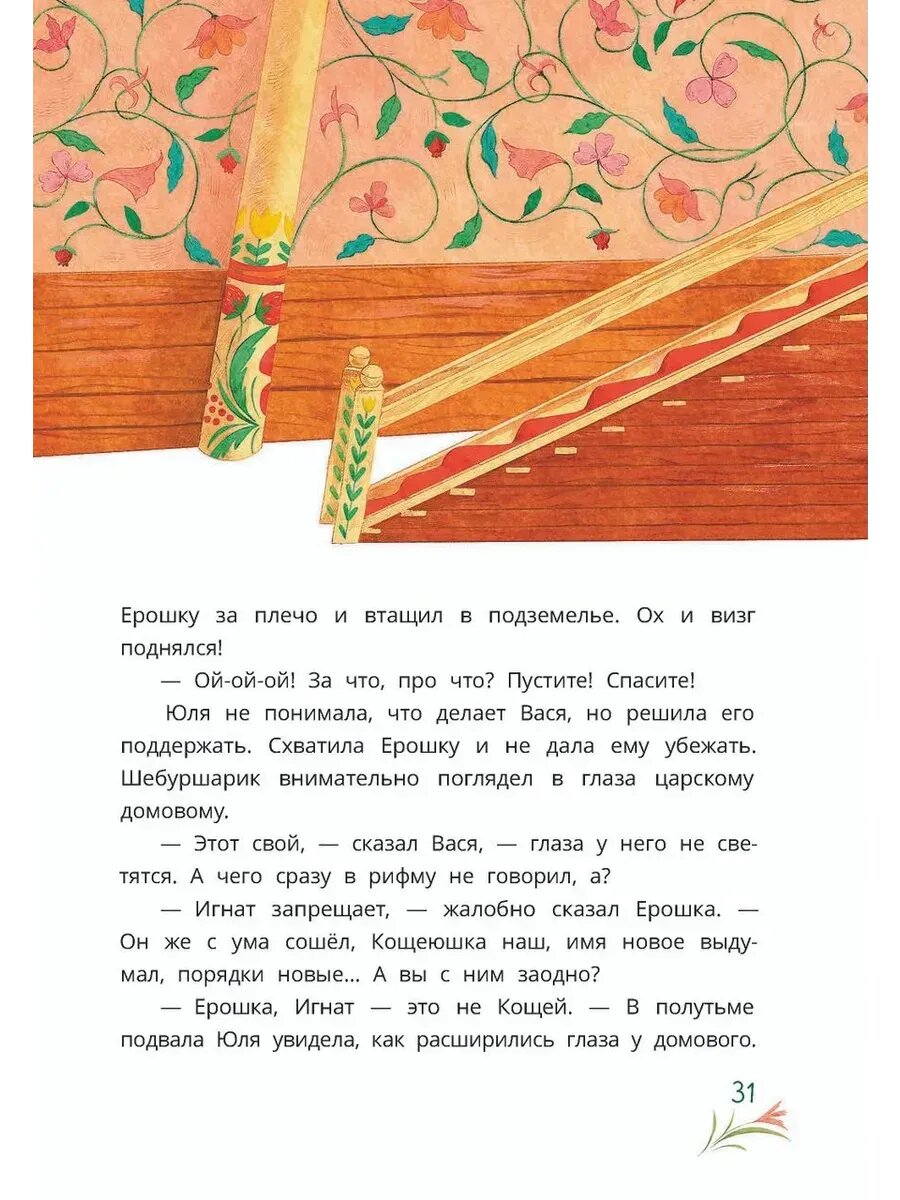 Ерошку за плечо и втащил в подземелье. Ох и визг поднялся!

— Ой-ой-ой! За что, про что? Пустите! Спасите!

Юля не понимала, что делает Вася, но решила его поддержать. Схватила Ерошку и не дала ему убежать. Шебуршарик внимательно поглядел в глаза царскому домовому.

— Этот свой, — сказал Вася, — глаза у него не светятся. А чего сразу в рифму не говорил, а?

— Игнат запрещает, — жалобно сказал Ерошка. — Он же с ума сошёл, Кощеюшка наш, имя новое выдумал, порядки новые... А вы с ним заодно?

— Ерошка, Игнат — это не Кощей. — В полутьме подвала Юля увидела, как расширились глаза у домового.

31